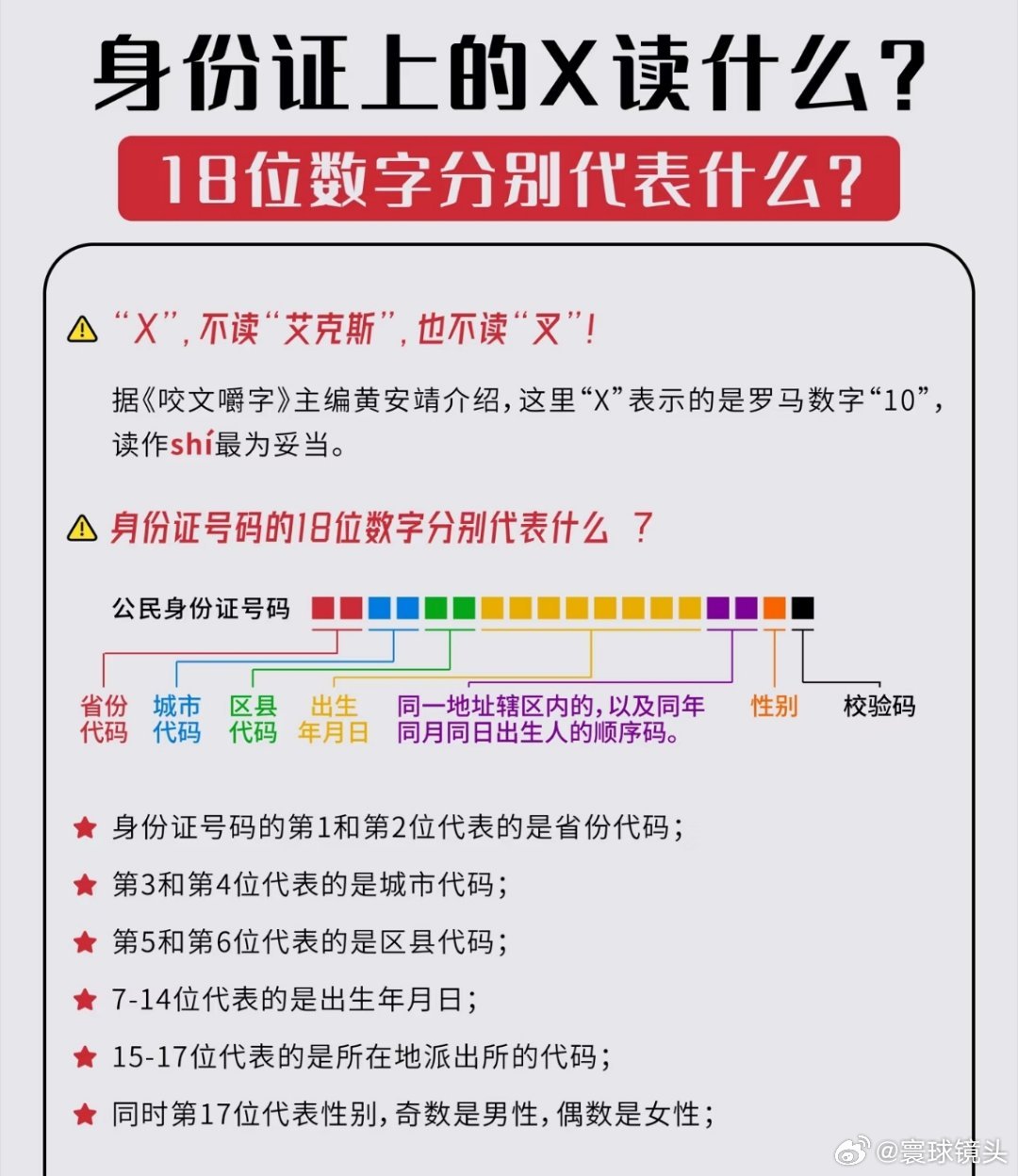 身份证上的X读什么？

18位数字分别代表什么？

“X”，不读“艾克斯”，也不读“叉”！

据《咬文嚼字》主编黄安靖介绍，这里“X”表示的是罗马数字“10”，读作shí最为妥当。

身份证号码的18位数字分别代表什么 ？

公民身份证号码

省份代码 城市代码 区县代码 出生年月日 同一地址辖区内的，以及同年同月同日出生人的顺序码。 性别 校验码

身份证号码的第1和第2位代表的是省份代码；

第3和第4位代表的是城市代码；

第5和第6位代表的是区县代码；

7-14位代表的是出生年月日；

15-17位代表的是所在地派出所的代码；

同时第17位代表性别，奇数是男性，偶数是女性；

@寰球镜头